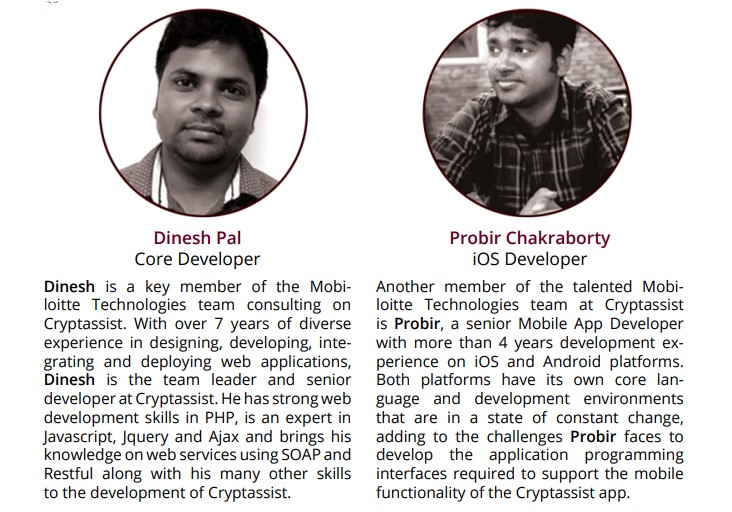 Dinesh Pal
Core Developer

Dinesh is a key member of the Mobiloitte Technologies team consulting on Cryptassist. With over 7 years of diverse experience in designing, developing, integrating and deploying web applications, Dinesh is the team leader and senior developer at Cryptassist. He has strong web development skills in PHP, is an expert in Javascript, Jquery and Ajax and brings his knowledge on web services using SOAP and Restful along with his many other skills to the development of Cryptassist.

Probir Chakraborty
iOS Developer

Another member of the talented Mobiloitte Technologies team at Cryptassist is Probir, a senior Mobile App Developer with more than 4 years development experience on iOS and Android platforms. Both platforms have its own core language and development environments that are in a state of constant change, adding to the challenges Probir faces to develop the application programming interfaces required to support the mobile functionality of the Cryptassist app.